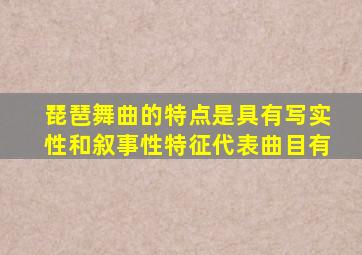 琵琶舞曲的特点是具有写实性和叙事性特征代表曲目有